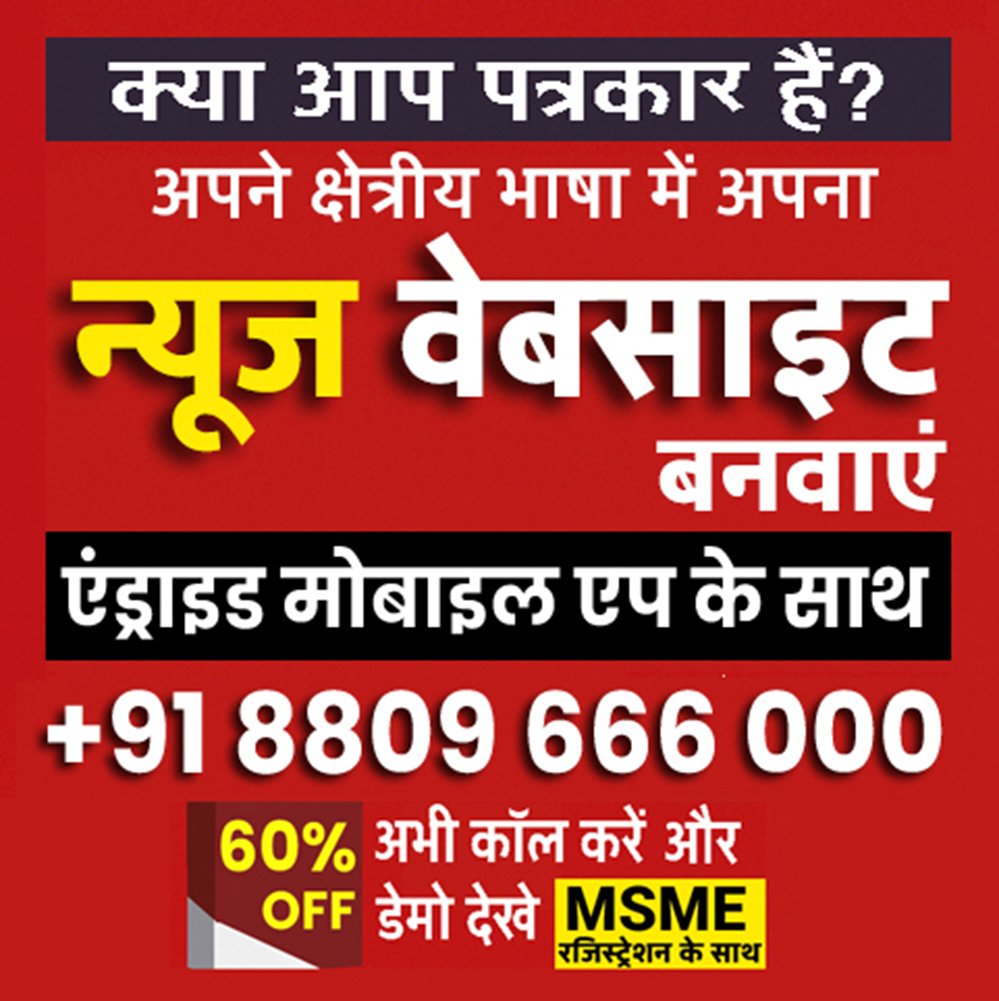 क्या आप पत्रकार हैं?
अपने क्षेत्रीय भाषा में अपना
न्यूज वेबसाइट
बनवाएं
एंड्राइड मोबाइल एप के साथ
+91 8809 666 000
60% OFF
अभी कॉल करें और डेमो देखे
MSME
रजिस्ट्रेशन के साथ